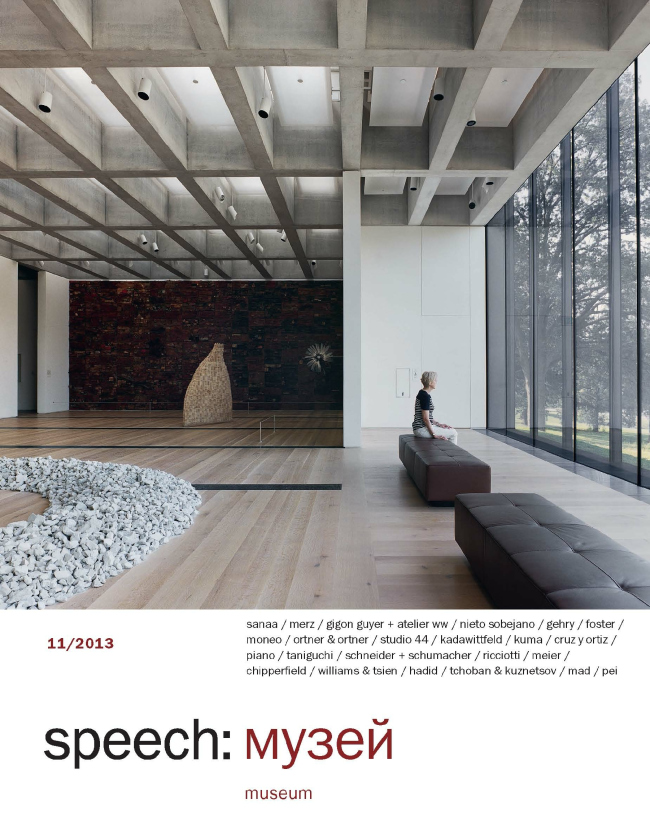 11/2013

sanaa / merz / gigon guyer + atelier ww / nieto sobejano / gehry / foster / moneo / ortner & ortner / studio 44 / kadawittfeld / kuma / cruz y ortiz / piano / taniguchi / schneider + schumacher / ricciotti / meier / chipperfield / williams & tsien / hadid / tchoban & kuznetsov / mad / pei

speech: музей

museum